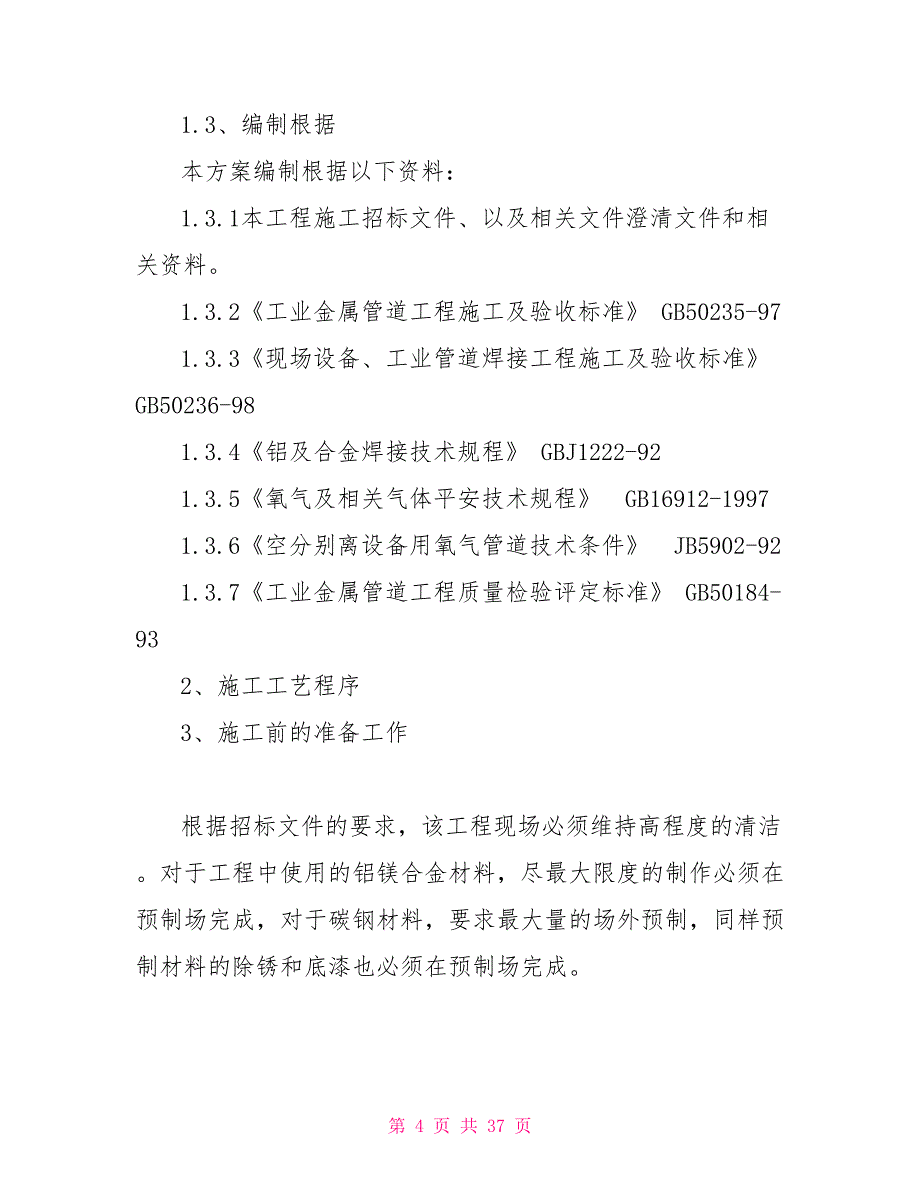 1.3、编制根据

本方案编制根据以下资料：

1.3.1本工程施工招标文件、以及相关文件澄清文件和相关资料。

1.3.2《工业金属管道工程施工及验收标准》 GB50235-97

1.3.3《现场设备、工业管道焊接工程施工及验收标准》 GB50236-98

1.3.4《铝及合金焊接技术规程》 GBJ1222-92

1.3.5《氧气及相关气体平安技术规程》 GB16912-1997

1.3.6《空分别离设备用氧气管道技术条件》 JB5902-92

1.3.7《工业金属管道工程质量检验评定标准》 GB50184-93

2、施工工艺程序

3、施工前的准备工作

根据招标文件的要求，该工程现场必须维持高程度的清洁。对于工程中使用的铝镁合金材料，尽最大限度的制作必须在预制场完成，对于碳钢材料，要求最大量的场外预制，同样预制材料的除锈和底漆也必须在预制场完成。

第 4 页 共 37 页